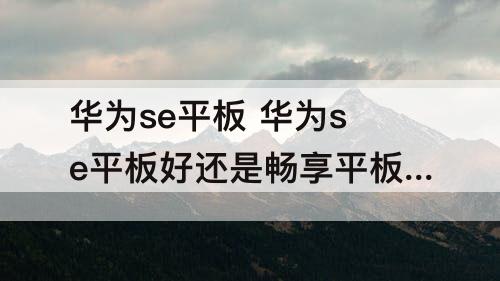 华为se平板 华为se平板好还是畅享平板...